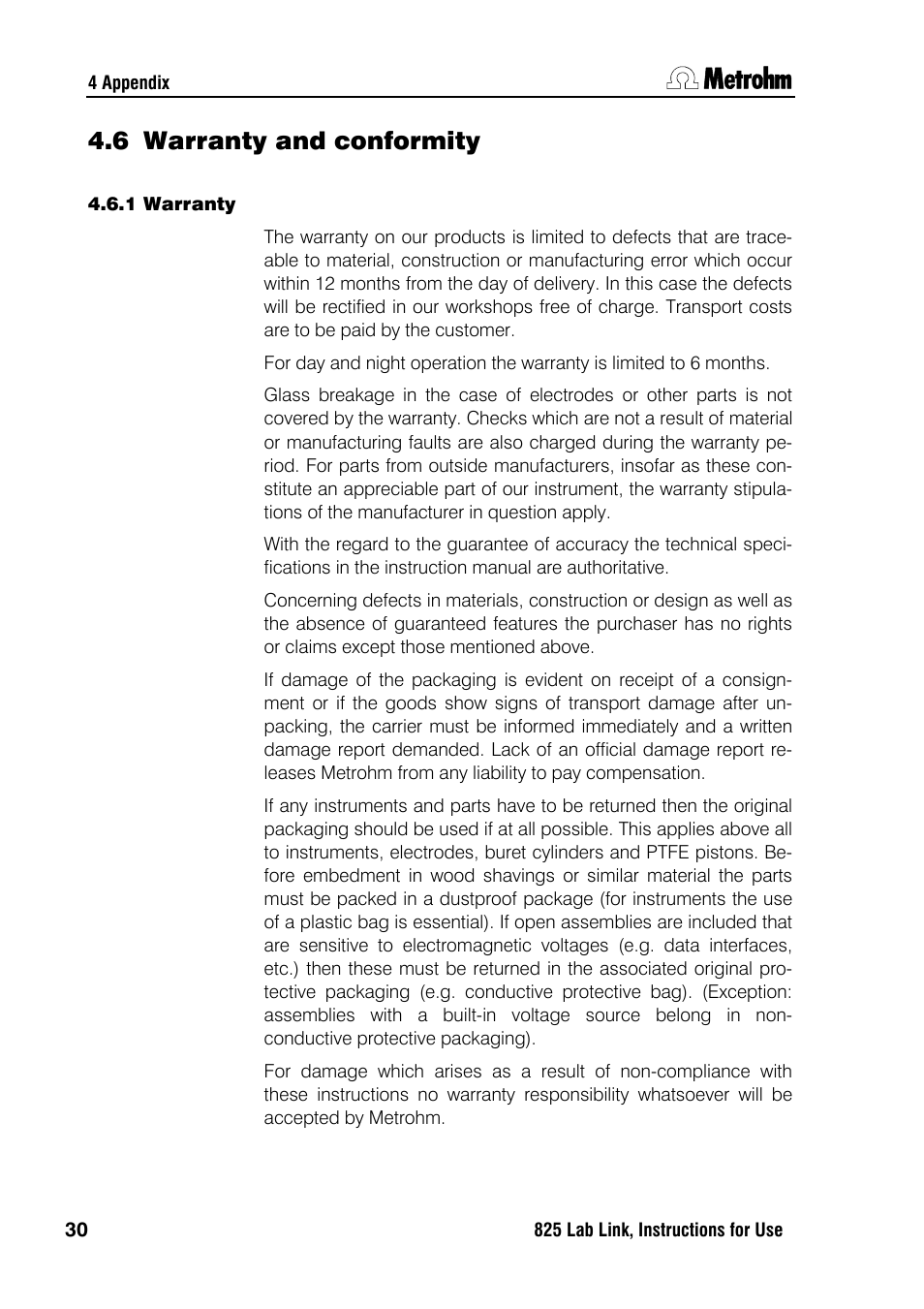 4 Appendix

Metrohm

4.6 Warranty and conformity

4.6.1 Warranty

The warranty on our products is limited to defects that are traceable to material, construction or manufacturing error which occur within 12 months from the day of delivery. In this case the defects will be rectified in our workshops free of charge. Transport costs are to be paid by the customer.

For day and night operation the warranty is limited to 6 months.

Glass breakage in the case of electrodes or other parts is not covered by the warranty. Checks which are not a result of material or manufacturing faults are also charged during the warranty period. For parts from outside manufacturers, insofar as these constitute an appreciable part of our instrument, the warranty stipulations of the manufacturer in question apply.

With the regard to the guarantee of accuracy the technical specifications in the instruction manual are authoritative.

Concerning defects in materials, construction or design as well as the absence of guaranteed features the purchaser has no rights or claims except those mentioned above.

If damage of the packaging is evident on receipt of a consignment or if the goods show signs of transport damage after unpacking, the carrier must be informed immediately and a written damage report demanded. Lack of an official damage report releases Metrohm from any liability to pay compensation.

If any instruments and parts have to be returned then the original packaging should be used if at all possible. This applies above all to instruments, electrodes, buret cylinders and PTFE pistons. Before embedment in wood shavings or similar material the parts must be packed in a dustproof package (for instruments the use of a plastic bag is essential). If open assemblies are included that are sensitive to electromagnetic voltages (e.g. data interfaces, etc.) then these must be returned in the associated original protective packaging (e.g. conductive protective bag). (Exception: assemblies with a built-in voltage source belong in non-conductive protective packaging).

For damage which arises as a result of non-compliance with these instructions no warranty responsibility whatsoever will be accepted by Metrohm.

30

825 Lab Link, Instructions for Use